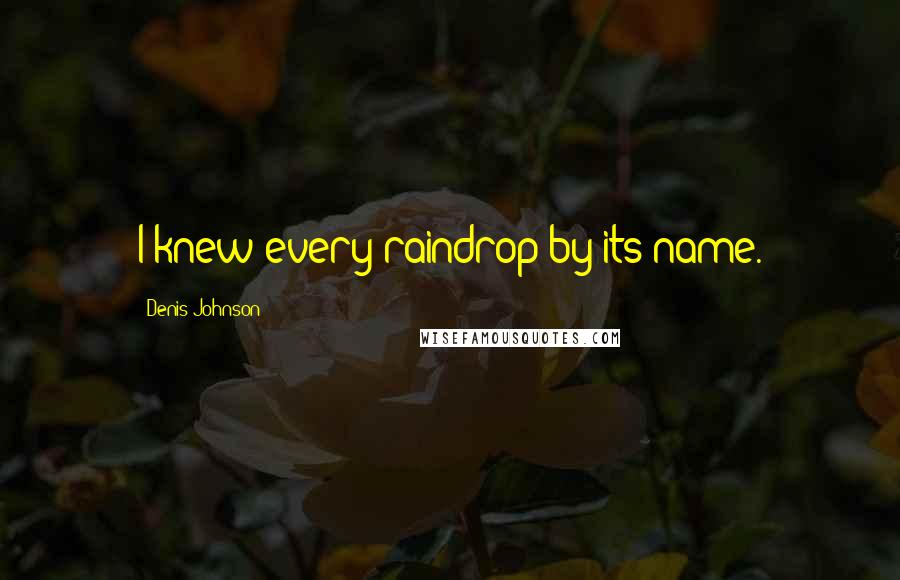 I knew every raindrop by its name.

Denis Johnson

WISEFAMOUSQUOTES.COM